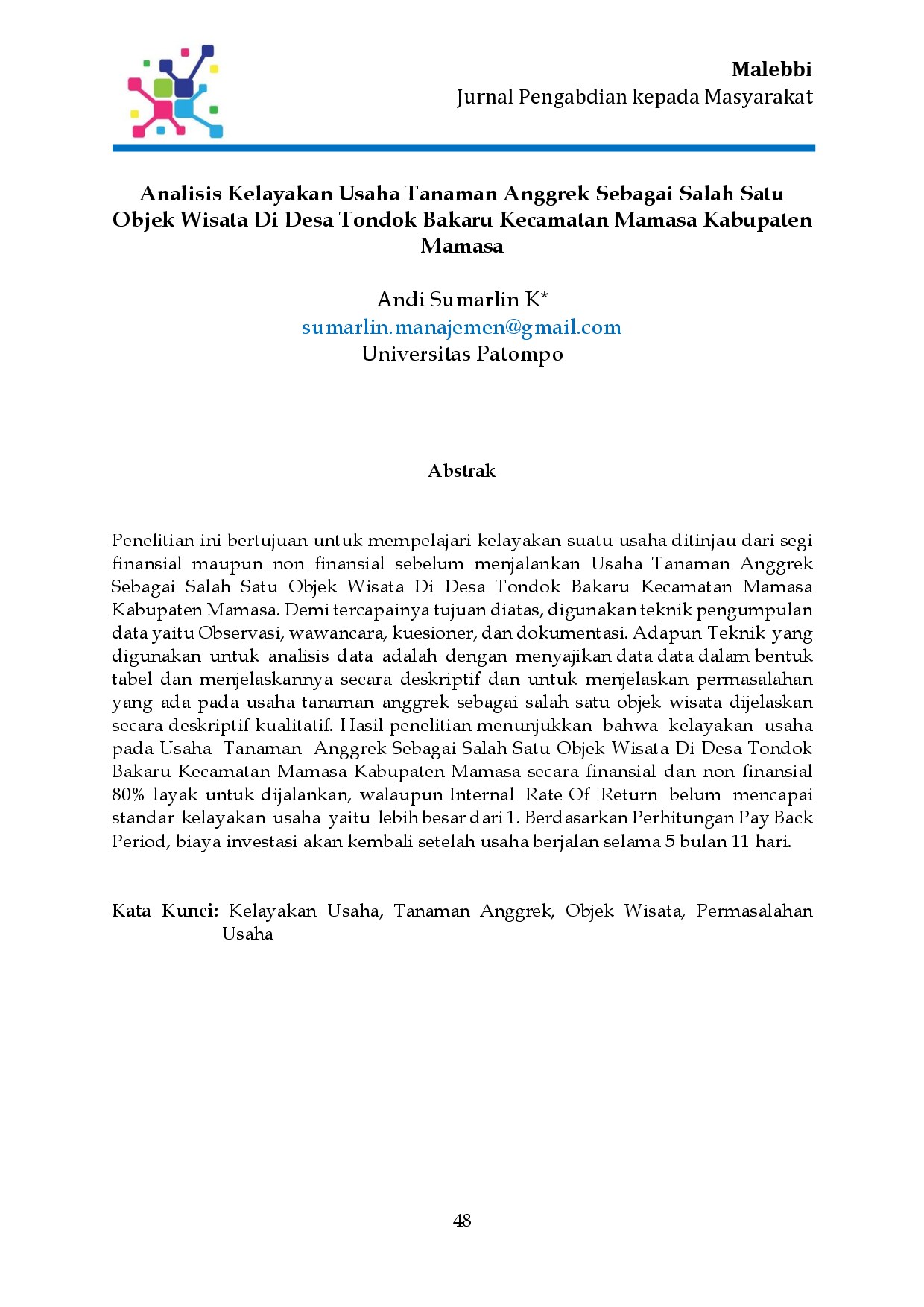 Malebbi
Jurnal Pengabdian kepada Masyarakat

Analisis Kelayakan Usaha Tanaman Anggrek Sebagai Salah Satu Objek Wisata Di Desa Tondok Bakaru Kecamatan Mamasa Kabupaten Mamasa

Andi Sumarlin K*
sumarlin.manajemen@gmail.com
Universitas Patompo

Abstrak

Penelitian ini bertujuan untuk mempelajari kelayakan suatu usaha ditinjau dari segi finansial maupun non finansial sebelum menjalankan Usaha Tanaman Anggrek Sebagai Salah Satu Objek Wisata Di Desa Tondok Bakaru Kecamatan Mamasa Kabupaten Mamasa. Demi tercapainya tujuan diatas, digunakan teknik pengumpulan data yaitu Observasi, wawancara, kuesioner, dan dokumentasi. Adapun Teknik yang digunakan untuk analisis data adalah dengan menyajikan data data dalam bentuk tabel dan menjelaskannya secara deskriptif dan untuk menjelaskan permasalahan yang ada pada usaha tanaman anggrek sebagai salah satu objek wisata dijelaskan secara deskriptif kualitatif. Hasil penelitian menunjukkan bahwa kelayakan usaha pada Usaha Tanaman Anggrek Sebagai Salah Satu Objek Wisata Di Desa Tondok Bakaru Kecamatan Mamasa Kabupaten Mamasa secara finansial dan non finansial 80% layak untuk dijalankan, walaupun Internal Rate Of Return belum mencapai standar kelayakan usaha yaitu lebih besar dari 1. Berdasarkan Perhitungan Pay Back Period, biaya investasi akan kembali setelah usaha berjalan selama 5 bulan 11 hari.

Kata Kunci: Kelayakan Usaha, Tanaman Anggrek, Objek Wisata, Permasalahan Usaha

48